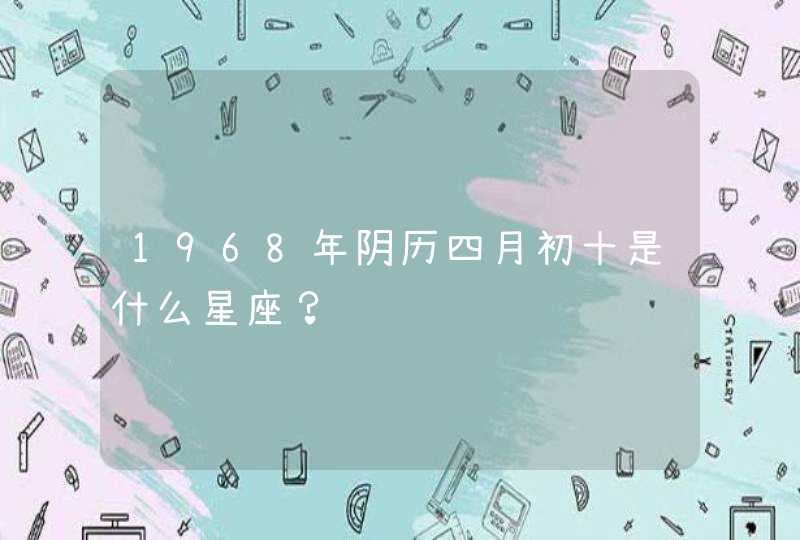 1968年阴历四月初十是什么星座？

STATIONERY